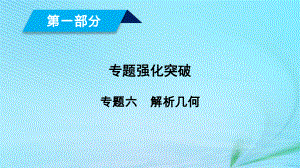 第一部分

专题强化突破

专题六　解析几何